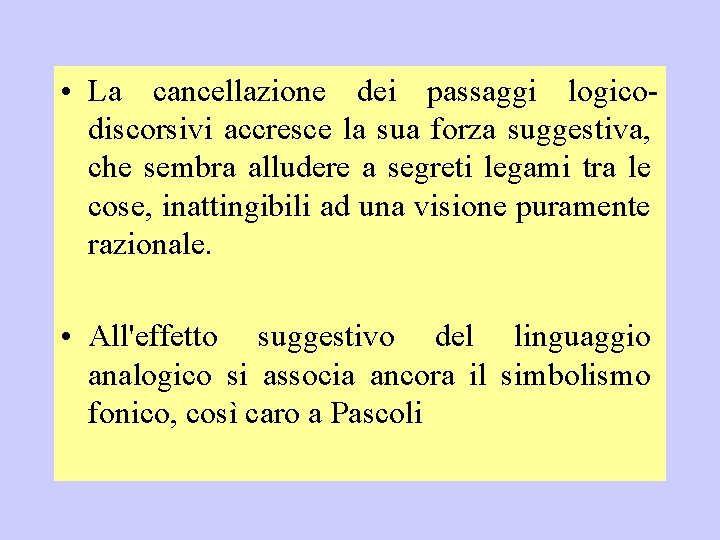 • La cancellazione dei passaggi logico-discorsivi accresce la sua forza suggestiva, che sembra alludere a segreti legami tra le cose, inattingibili ad una visione puramente razionale.

• All'effetto suggestivo del linguaggio analogico si associa ancora il simbolismo fonico, così caro a Pascoli